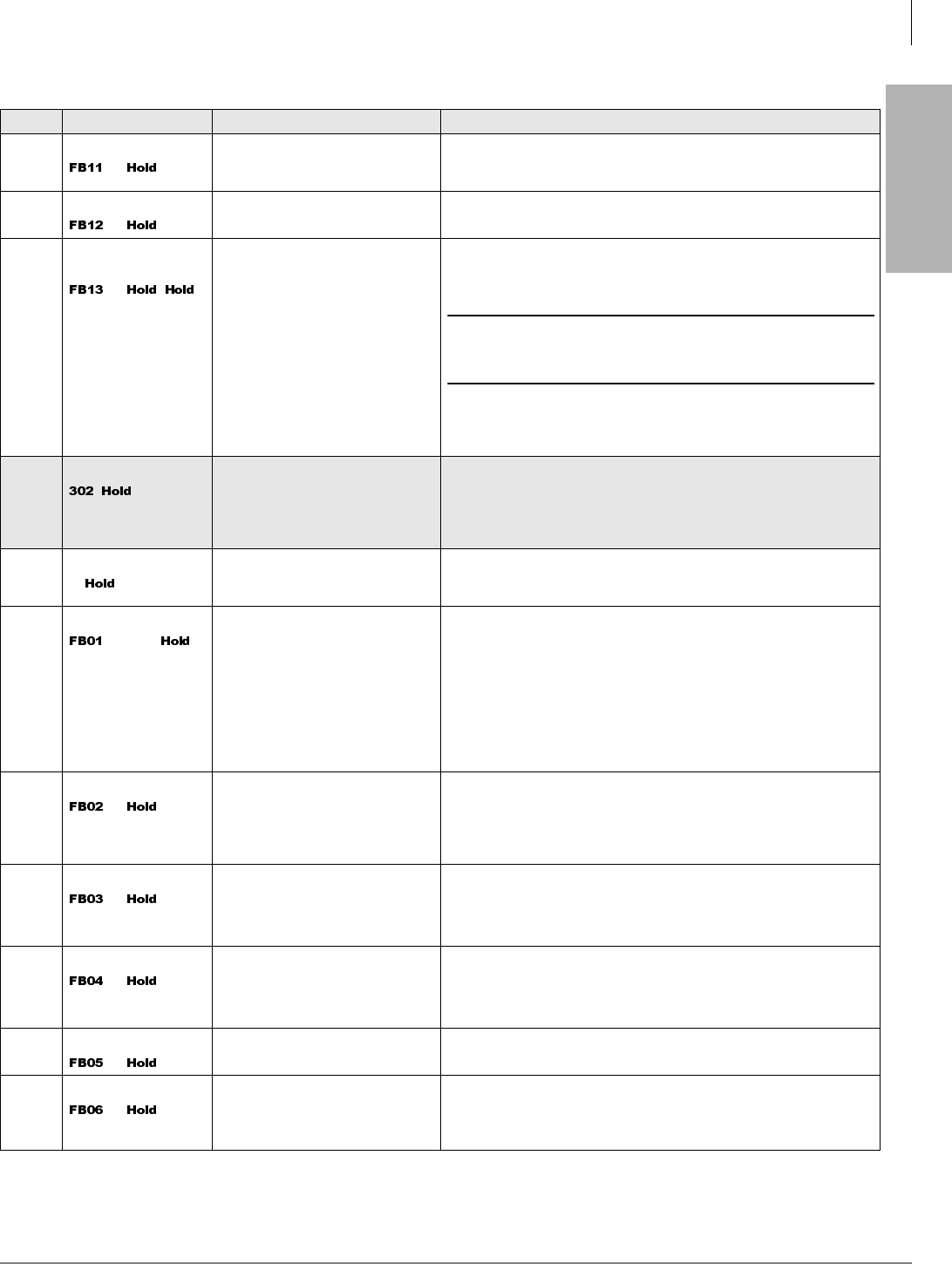 | | | | |
|---|---|---|---|
| | FB11 Hold | | |
| | FB12 Hold | | |
| | FB13 Hold Hold | | |
| | 302 Hold | | |
| | Hold | | |
| | FB01 Hold | | |
| | FB02 Hold | | |
| | FB03 Hold | | |
| | FB04 Hold | | |
| | FB05 Hold | | |
| | FB06 Hold | | |